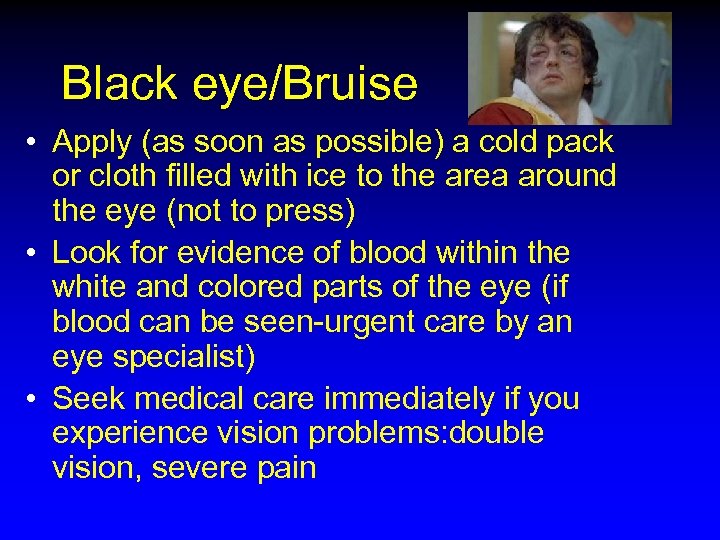 Black eye/Bruise

• Apply (as soon as possible) a cold pack or cloth filled with ice to the area around the eye (not to press)
• Look for evidence of blood within the white and colored parts of the eye (if blood can be seen-urgent care by an eye specialist)
• Seek medical care immediately if you experience vision problems:double vision, severe pain